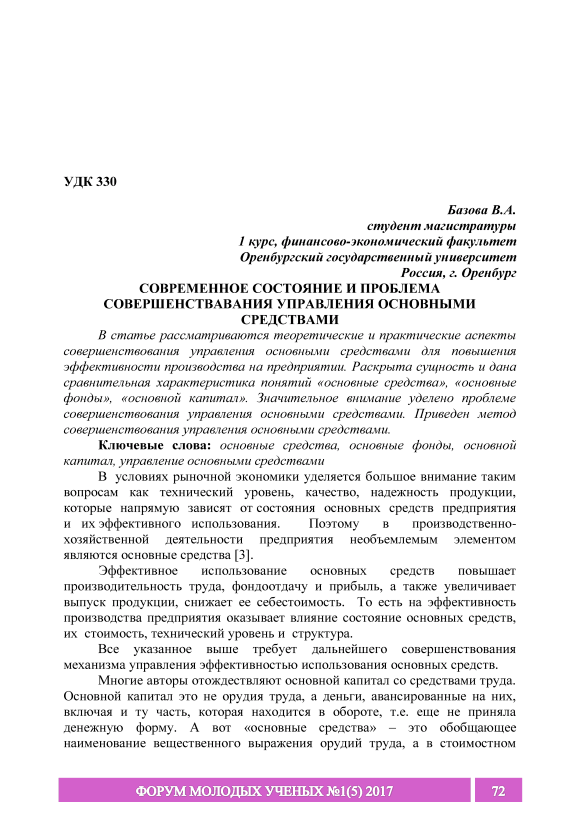 УДК 330

Базова В.А.
студент магистратуры
1 курс, финансово-экономический факультет
Оренбургский государственный университет
Россия, г. Оренбург

СОВРЕМЕННОЕ СОСТОЯНИЕ И ПРОБЛЕМА СОВЕРШЕНСТВАВАНИЯ УПРАВЛЕНИЯ ОСНОВНЫМИ СРЕДСТВАМИ

В статье рассматриваются теоретические и практические аспекты совершенствования управления основными средствами для повышения эффективности производства на предприятии. Раскрыта сущность и дана сравнительная характеристика понятий «основные средства», «основные фонды», «основной капитал». Значительное внимание уделено проблеме совершенствования управления основными средствами. Приведен метод совершенствования управления основными средствами.

Ключевые слова: основные средства, основные фонды, основной капитал, управление основными средствами

В условиях рыночной экономики уделяется большое внимание таким вопросам как технический уровень, качество, надежность продукции, которые напрямую зависят от состояния основных средств предприятия и их эффективного использования. Поэтому в производственно-хозяйственной деятельности предприятия необъемлемым элементом являются основные средства [3].

Эффективное использование основных средств повышает производительность труда, фондоотдачу и прибыль, а также увеличивает выпуск продукции, снижает ее себестоимость. То есть на эффективность производства предприятия оказывает влияние состояние основных средств, их стоимость, технический уровень и структура.

Все указанное выше требует дальнейшего совершенствования механизма управления эффективностью использования основных средств.

Многие авторы отождествляют основной капитал со средствами труда. Основной капитал это не орудия труда, а деньги, авансированные на них, включая и ту часть, которая находится в обороте, т.е. еще не приняла денежную форму. А вот «основные средства» – это обобщающее наименование вещественного выражения орудий труда, а в стоимостном

ФОРУМ МОЛОДЫХ УЧЕНЫХ №1(5) 2017 72